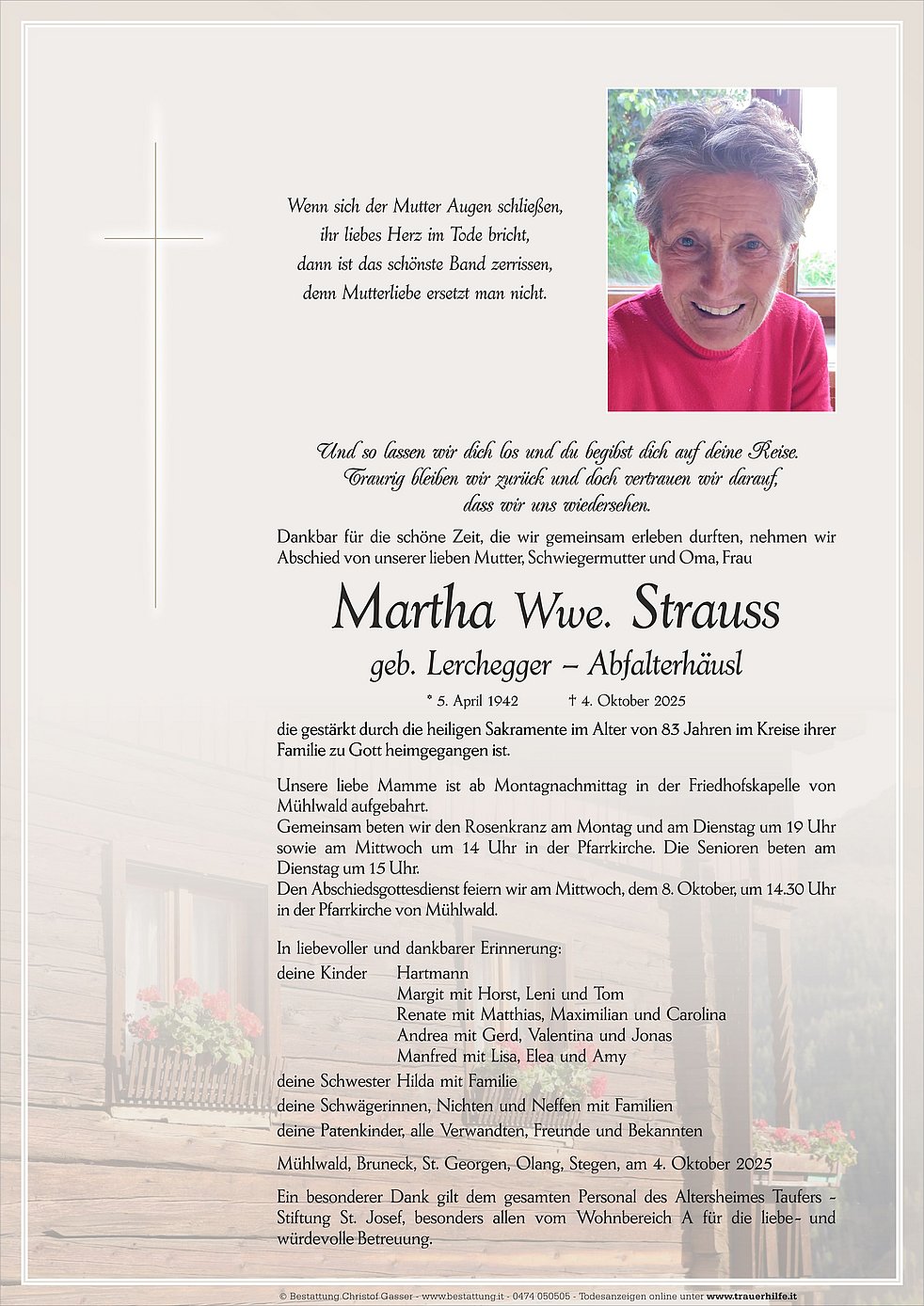 Wenn sich der Mutter Augen schließen,
ihr liebes Herz im Tode bricht,
dann ist das schönste Band zerrissen,
denn Mutterliebe ersetzt man nicht.

Und so lassen wir dich los und du begibst dich auf deine Reise.
Traurig bleiben wir zurück und doch vertrauen wir darauf,
dass wir uns wiedersehen.

Dankbar für die schöne Zeit, die wir gemeinsam erleben durften, nehmen wir Abschied von unserer lieben Mutter, Schwiegermutter und Oma, Frau

Martha Wwe. Strauss

geb. Lerchegger – Abfalterhäusl

* 5. April 1942 † 4. Oktober 2025

die gestärkt durch die heiligen Sakramente im Alter von 83 Jahren im Kreise ihrer Familie zu Gott heimgegangen ist.

Unsere liebe Mamme ist ab Montagnachmittag in der Friedhofskapelle von Mühlwald aufgebahrt.
Gemeinsam beten wir den Rosenkranz am Montag und am Dienstag um 19 Uhr sowie am Mittwoch um 14 Uhr in der Pfarrkirche. Die Senioren beten am Dienstag um 15 Uhr.
Den Abschiedsgottesdienst feiern wir am Mittwoch, dem 8. Oktober, um 14.30 Uhr in der Pfarrkirche von Mühlwald.

In liebevoller und dankbarer Erinnerung:
deine Kinder Hartmann
Margit mit Horst, Leni und Tom
Renate mit Matthias, Maximilian und Carolina
Andrea mit Gerd, Valentina und Jonas
Manfred mit Lisa, Elea und Amy
deine Schwester Hilda mit Familie
deine Schwägerinnen, Nichten und Neffen mit Familien
deine Patenkinder, alle Verwandten, Freunde und Bekannten

Mühlwald, Bruneck, St. Georgen, Olang, Stegen, am 4. Oktober 2025

Ein besonderer Dank gilt dem gesamten Personal des Altersheimes Taufers - Stiftung St. Josef, besonders allen vom Wohnbereich A für die liebe- und würdevolle Betreuung.

© Bestattung Christof Gasser - www.bestattung.it - 0474 050505 - Todesanzeigen online unter www.trauerhilfe.it